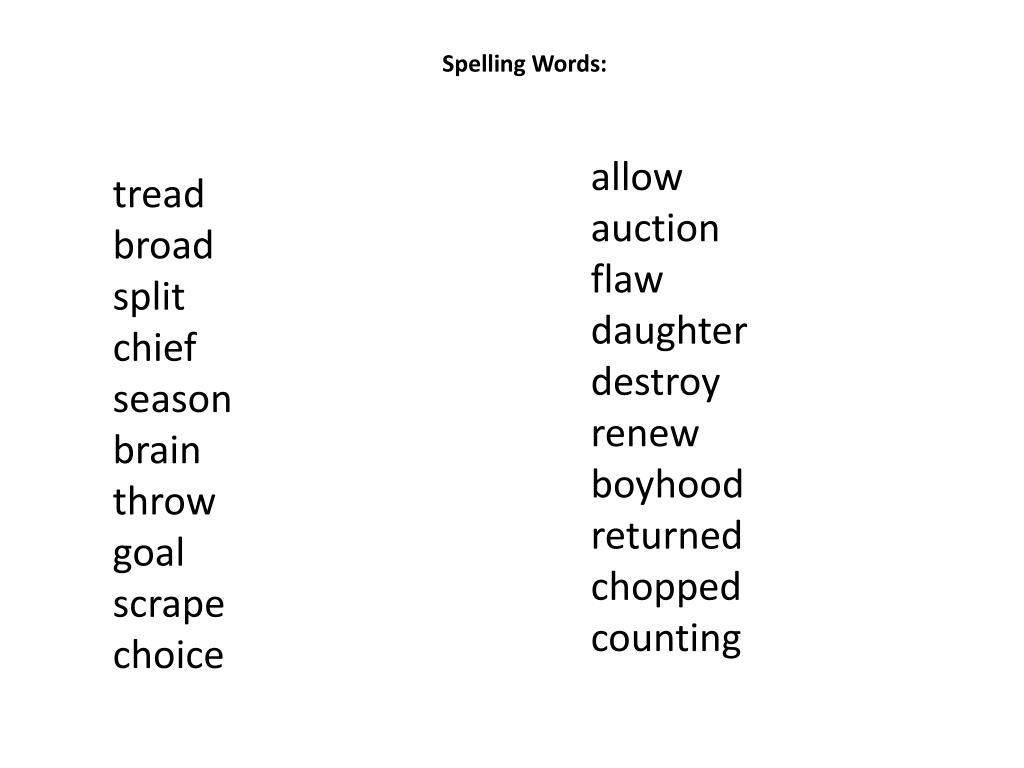 Spelling Words:

tread
broad
split
chief
season
brain
throw
goal
scrape
choice

allow
auction
flaw
daughter
destroy
renew
boyhood
returned
chopped
counting